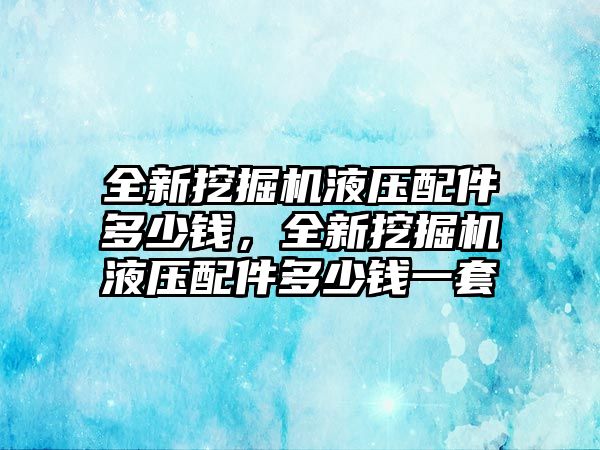 全新挖掘机液压配件多少钱，全新挖掘机液压配件多少钱一套